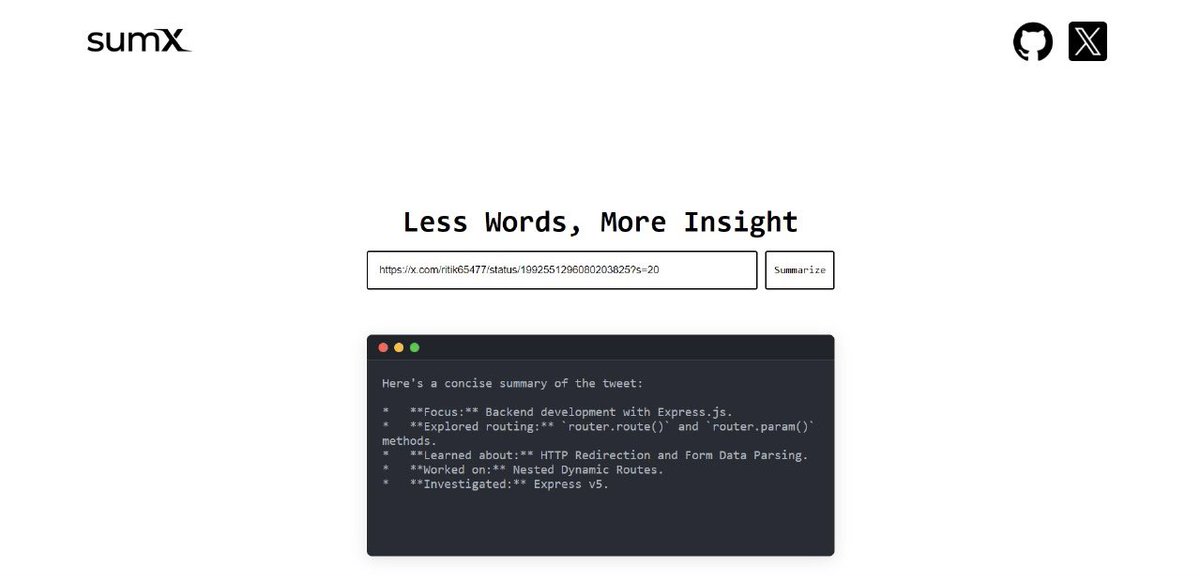 sumX

Less Words, More Insight

https://x.com/ritik65477/status/1992551296080203825?s=20

Summarize

Here's a concise summary of the tweet:

* **Focus:** Backend development with Express.js.
* **Explored routing:** `router.route()` and `router.param()` methods.
* **Learned about:** HTTP Redirection and Form Data Parsing.
* **Worked on:** Nested Dynamic Routes.
* **Investigated:** Express v5.